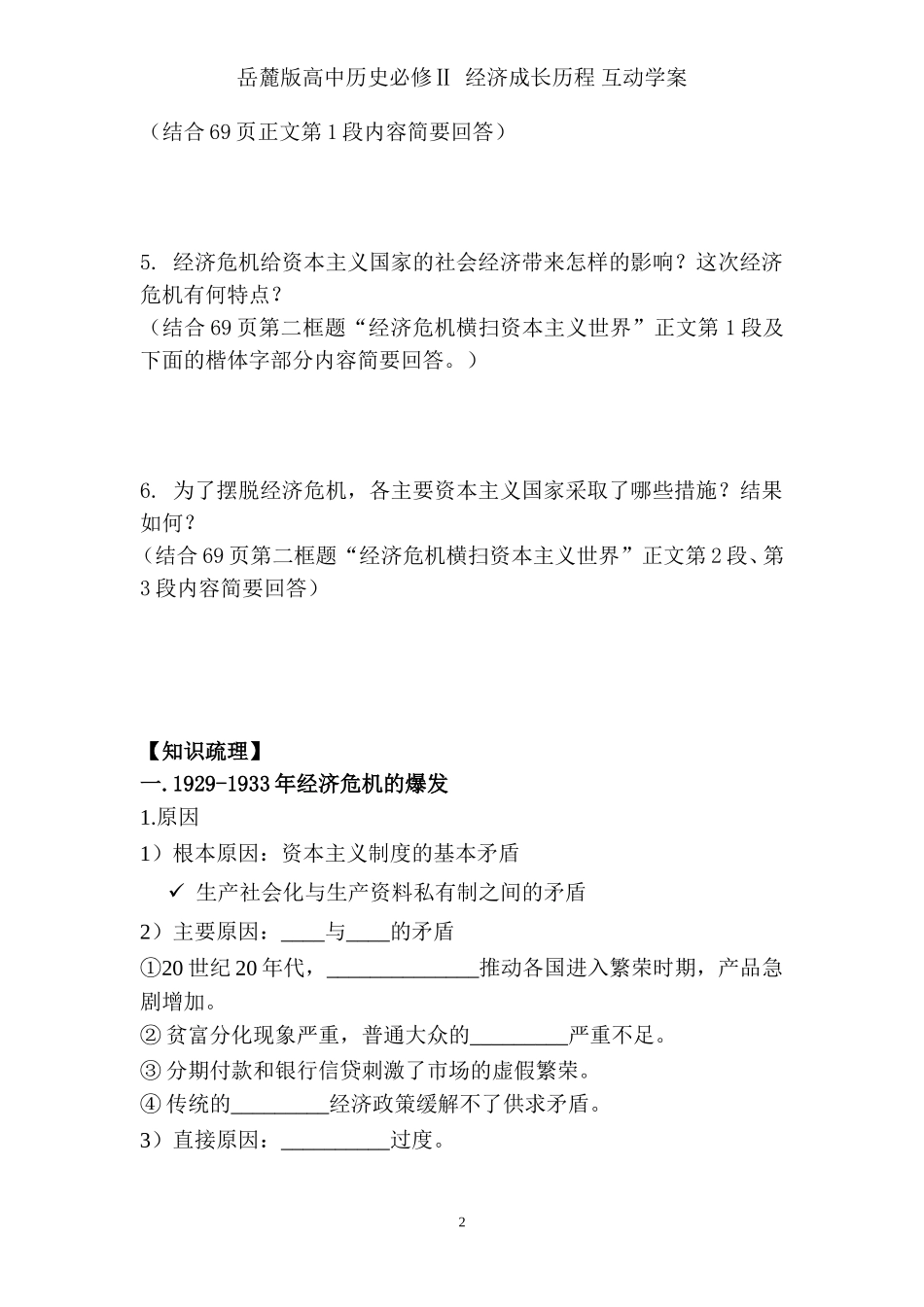 岳麓版高中历史必修Ⅱ 经济成长历程 互动学案

（结合 69 页正文第 1 段内容简要回答）

5. 经济危机给资本主义国家的社会经济带来怎样的影响？这次经济危机有何特点？
（结合 69 页第二框题“经济危机横扫资本主义世界”正文第 1 段及下面的楷体字部分内容简要回答。）

6. 为了摆脱经济危机，各主要资本主义国家采取了哪些措施？结果如何？
（结合 69 页第二框题“经济危机横扫资本主义世界”正文第 2 段、第 3 段内容简要回答）

【知识疏理】
一. 1929-1933 年经济危机的爆发
1.原因
1）根本原因：资本主义制度的基本矛盾
✓ 生产社会化与生产资料私有制之间的矛盾
2）主要原因：____与____的矛盾
①20 世纪 20 年代，______________推动各国进入繁荣时期，产品急剧增加。
② 贫富分化现象严重，普通大众的_________严重不足。
③ 分期付款和银行信贷刺激了市场的虚假繁荣。
④ 传统的_________经济政策缓解不了供求矛盾。
3）直接原因：__________过度。

2